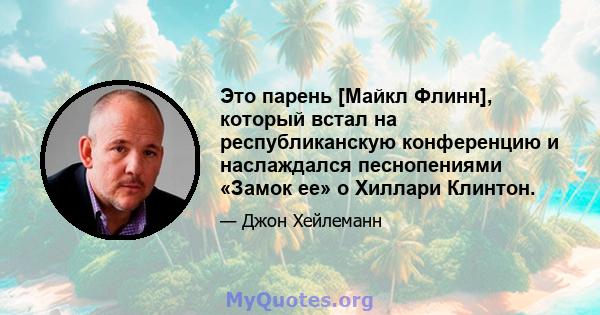 Это парень [Майкл Флинн], который встал на республиканскую конференцию и наслаждался песнопениями «Замок ее» о Хиллари Клинтон.

— Джон Хейлеманн

MyQuotes.org